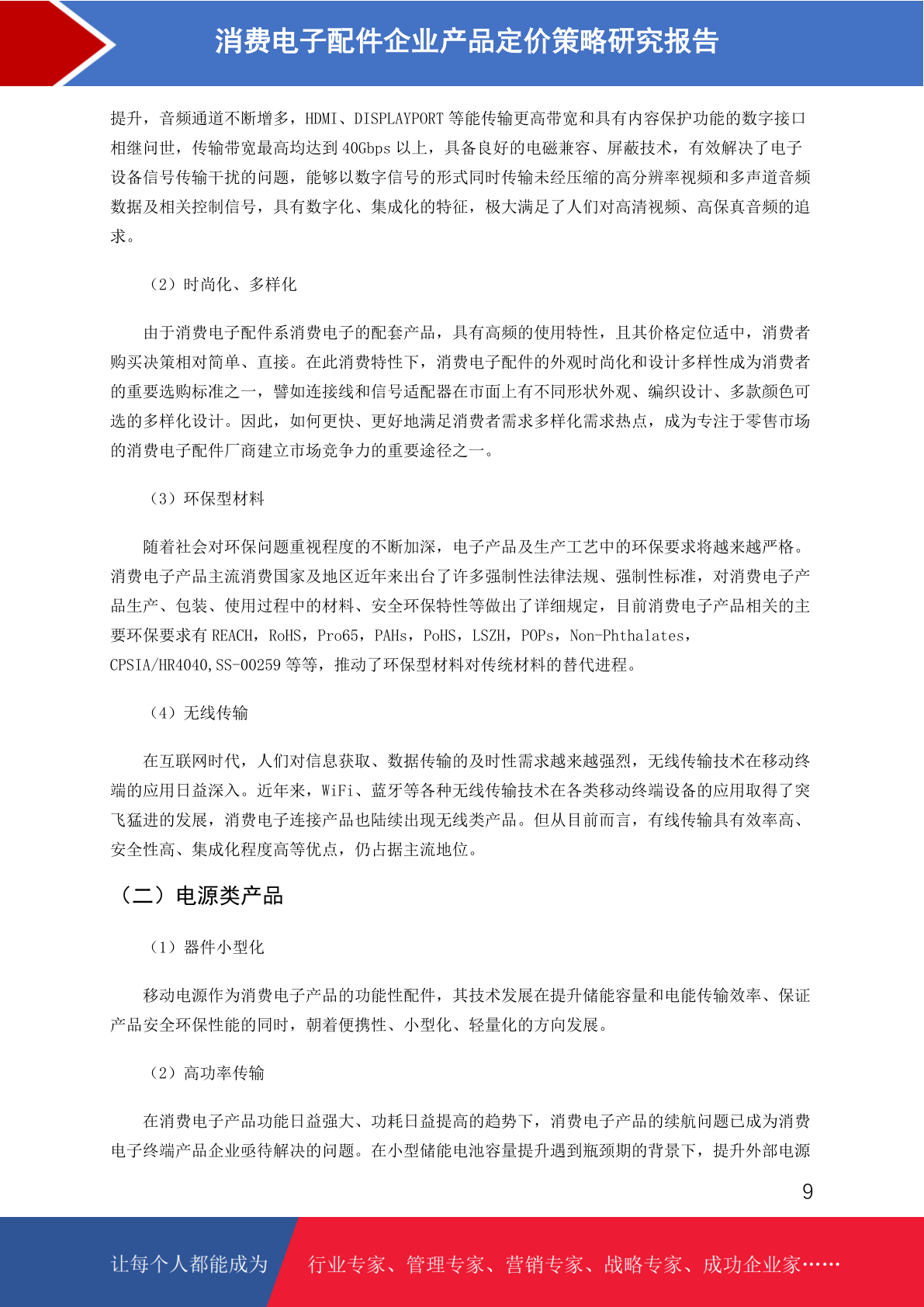 消费电子配件企业产品定价策略研究报告

提升，音频通道不断增多，HDMI、DISPLAYPORT 等能传输更高带宽和具有内容保护功能的数字接口相继问世，传输带宽最高均达到 40Gbps 以上，具备良好的电磁兼容、屏蔽技术，有效解决了电子设备信号传输干扰的问题，能够以数字信号的形式同时传输未经压缩的高分辨率视频和多声道音频数据及相关控制信号，具有数字化、集成化的特征，极大满足了人们对高清视频、高保真音频的追求。

（2）时尚化、多样化

由于消费电子配件系消费电子的配套产品，具有高频的使用特性，且其价格定位适中，消费者购买决策相对简单、直接。在此消费特性下，消费电子配件的外观时尚化和设计多样性成为消费者的重要选购标准之一，譬如连接线和信号适配器在市面上有不同形状外观、编织设计、多款颜色可选的多样化设计。因此，如何更快、更好地满足消费者需求多样化需求热点，成为专注于零售市场的消费电子配件厂商建立市场竞争力的重要途径之一。

（3）环保型材料

随着社会对环保问题重视程度的不断加深，电子产品及生产工艺中的环保要求将越来越严格。消费电子产品主流消费国家及地区近年来出台了许多强制性法律法规、强制性标准，对消费电子产品生产、包装、使用过程中的材料、安全环保特性等做出了详细规定，目前消费电子产品相关的主要环保要求有 REACH，RoHS，Pro65，PAHs，PoHS，LSZH，POPs，Non-Phthalates，CPSIA/HR4040,SS-00259 等等，推动了环保型材料对传统材料的替代进程。

（4）无线传输

在互联网时代，人们对信息获取、数据传输的及时性需求越来越强烈，无线传输技术在移动终端的应用日益深入。近年来，WiFi、蓝牙等各种无线传输技术在各类移动终端设备的应用取得了突飞猛进的发展，消费电子连接产品也陆续出现无线类产品。但从目前而言，有线传输具有效率高、安全性高、集成化程度高等优点，仍占据主流地位。

（二）电源类产品

（1）器件小型化

移动电源作为消费电子产品的功能性配件，其技术发展在提升储能容量和电能传输效率、保证产品安全环保性能的同时，朝着便携性、小型化、轻量化的方向发展。

（2）高功率传输

在消费电子产品功能日益强大、功耗日益提高的趋势下，消费电子产品的续航问题已成为消费电子终端产品企业亟待解决的问题。在小型储能电池容量提升遇到瓶颈期的背景下，提升外部电源

9

让每个人都能成为 行业专家、管理专家、营销专家、战略专家、成功企业家……